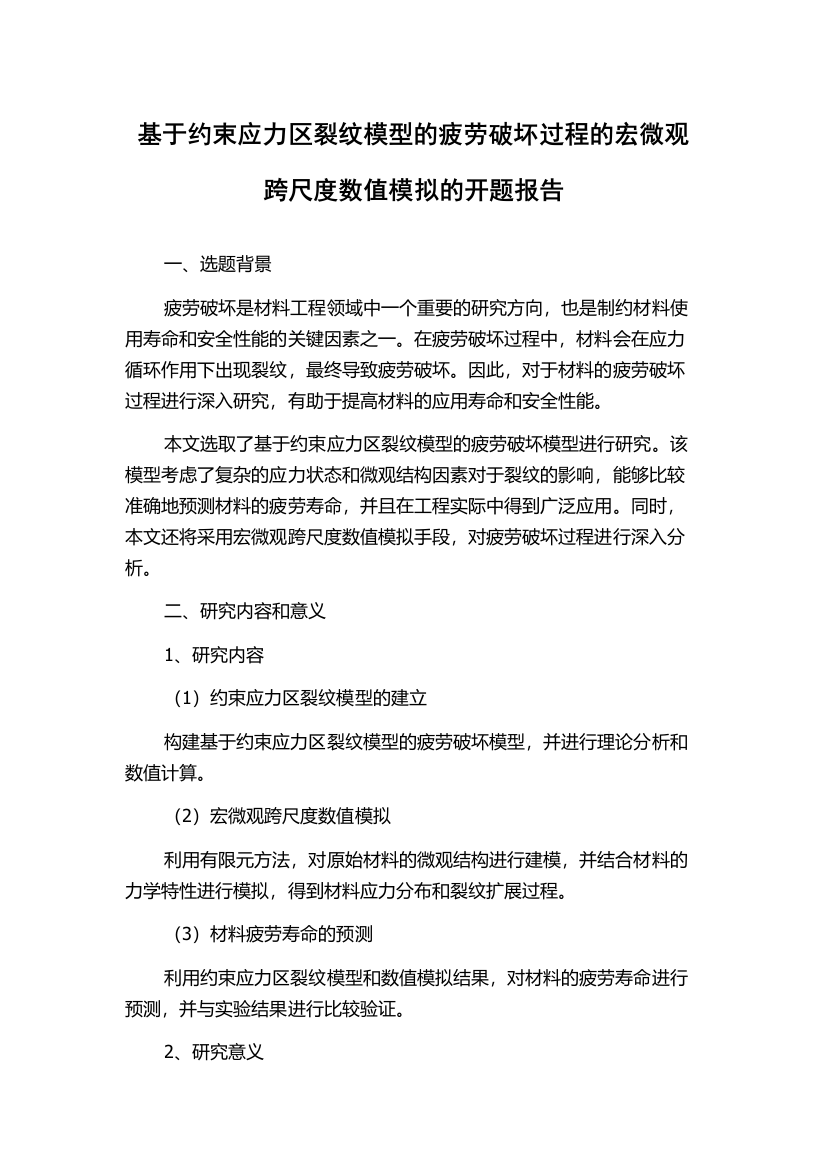 基于约束应力区裂纹模型的疲劳破坏过程的宏微观跨尺度数值模拟的开题报告

一、选题背景

疲劳破坏是材料工程领域中一个重要的研究方向，也是制约材料使用寿命和安全性能的关键因素之一。在疲劳破坏过程中，材料会在应力循环作用下出现裂纹，最终导致疲劳破坏。因此，对于材料的疲劳破坏过程进行深入研究，有助于提高材料的应用寿命和安全性能。

本文选取了基于约束应力区裂纹模型的疲劳破坏模型进行研究。该模型考虑了复杂的应力状态和微观结构因素对于裂纹的影响，能够比较准确地预测材料的疲劳寿命，并且在工程实际中得到广泛应用。同时，本文还将采用宏微观跨尺度数值模拟手段，对疲劳破坏过程进行深入分析。

二、研究内容和意义

1、研究内容

（1）约束应力区裂纹模型的建立

构建基于约束应力区裂纹模型的疲劳破坏模型，并进行理论分析和数值计算。

（2）宏微观跨尺度数值模拟

利用有限元方法，对原始材料的微观结构进行建模，并结合材料的力学特性进行模拟，得到材料应力分布和裂纹扩展过程。

（3）材料疲劳寿命的预测

利用约束应力区裂纹模型和数值模拟结果，对材料的疲劳寿命进行预测，并与实验结果进行比较验证。

2、研究意义